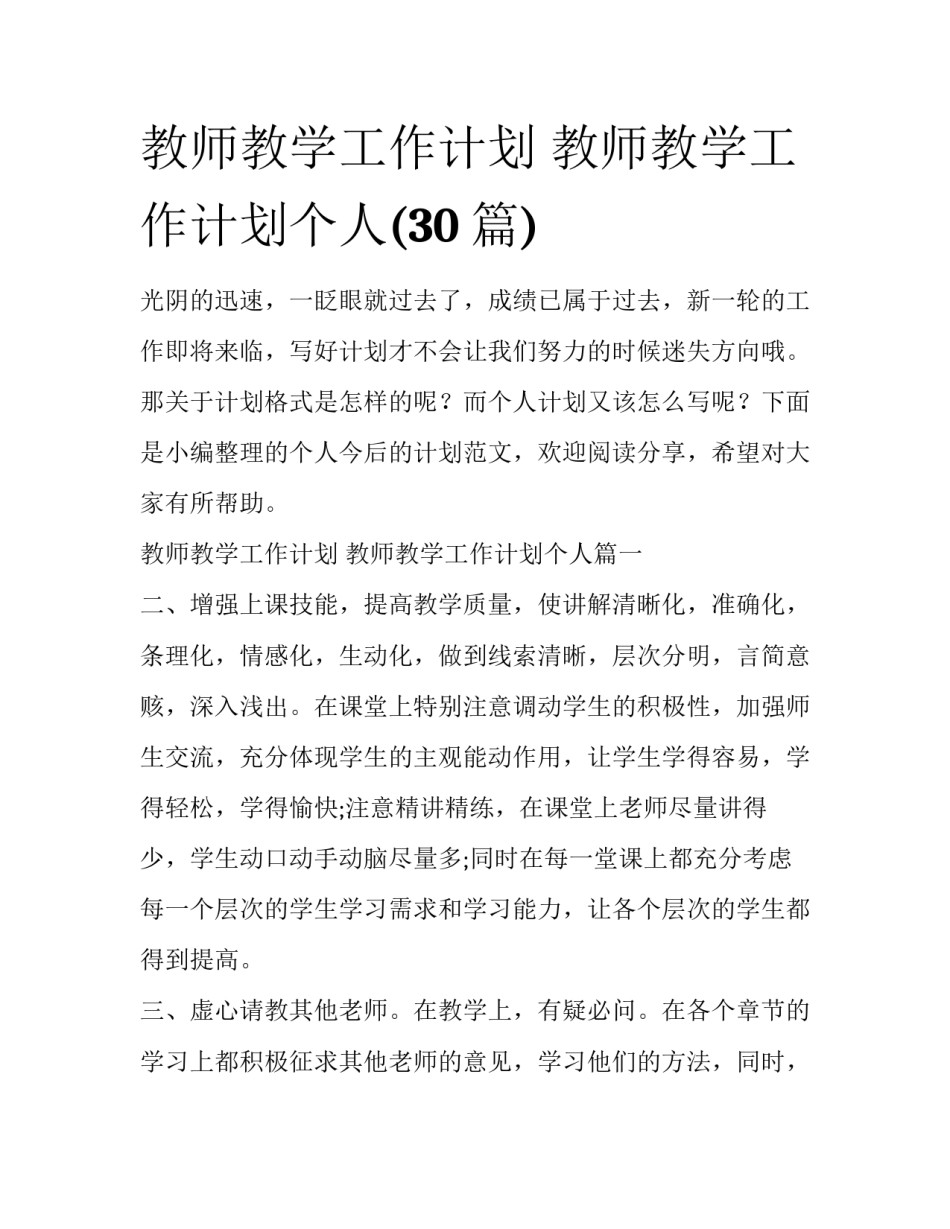 教师教学工作计划 教师教学工作计划个人(30 篇)

光阴的迅速，一眨眼就过去了，成绩已属于过去，新一轮的工作即将来临，写好计划才不会让我们努力的时候迷失方向哦。那关于计划格式是怎样的呢？而个人计划又该怎么写呢？下面是小编整理的个人今后的计划范文，欢迎阅读分享，希望对大家有所帮助。

教师教学工作计划 教师教学工作计划个人篇一

二、增强上课技能，提高教学质量，使讲解清晰化，准确化，条理化，情感化，生动化，做到线索清晰，层次分明，言简意赅，深入浅出。在课堂上特别注意调动学生的积极性，加强师生交流，充分体现学生的主观能动作用，让学生学得容易，学得轻松，学得愉快;注意精讲精练，在课堂上老师尽量讲得少，学生动口动手动脑尽量多;同时在每一堂课上都充分考虑每一个层次的学生学习需求和学习能力，让各个层次的学生都得到提高。

三、虚心请教其他老师。在教学上，有疑必问。在各个章节的学习上都积极征求其他老师的意见，学习他们的方法，同时，